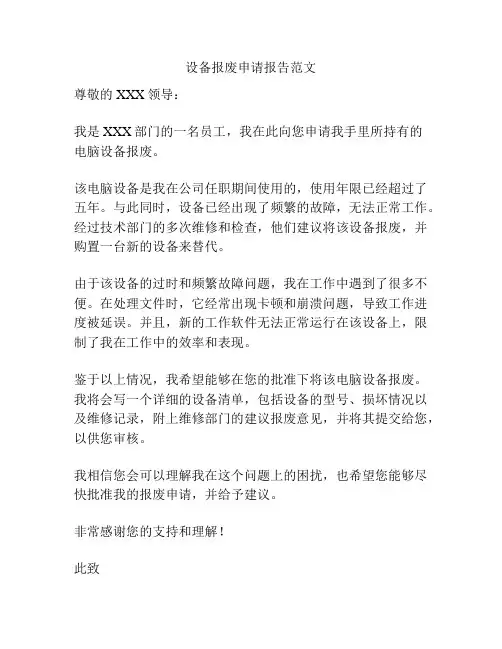 设备报废申请报告范文

尊敬的 XXX 领导：

我是 XXX 部门的一名员工，我在此向您申请我手里所持有的电脑设备报废。

该电脑设备是我在公司任职期间使用的，使用年限已经超过了五年。与此同时，设备已经出现了频繁的故障，无法正常工作。经过技术部门的多次维修和检查，他们建议将该设备报废，并购置一台新的设备来替代。

由于该设备的过时和频繁故障问题，我在工作中遇到了很多不便。在处理文件时，它经常出现卡顿和崩溃问题，导致工作进度被延误。并且，新的工作软件无法正常运行在该设备上，限制了我在工作中的效率和表现。

鉴于以上情况，我希望能够在您的批准下将该电脑设备报废。我将会写一个详细的设备清单，包括设备的型号、损坏情况以及维修记录，附上维修部门的建议报废意见，并将其提交给您，以供您审核。

我相信您会可以理解我在这个问题上的困扰，也希望您能够尽快批准我的报废申请，并给予建议。

非常感谢您的支持和理解！

此致